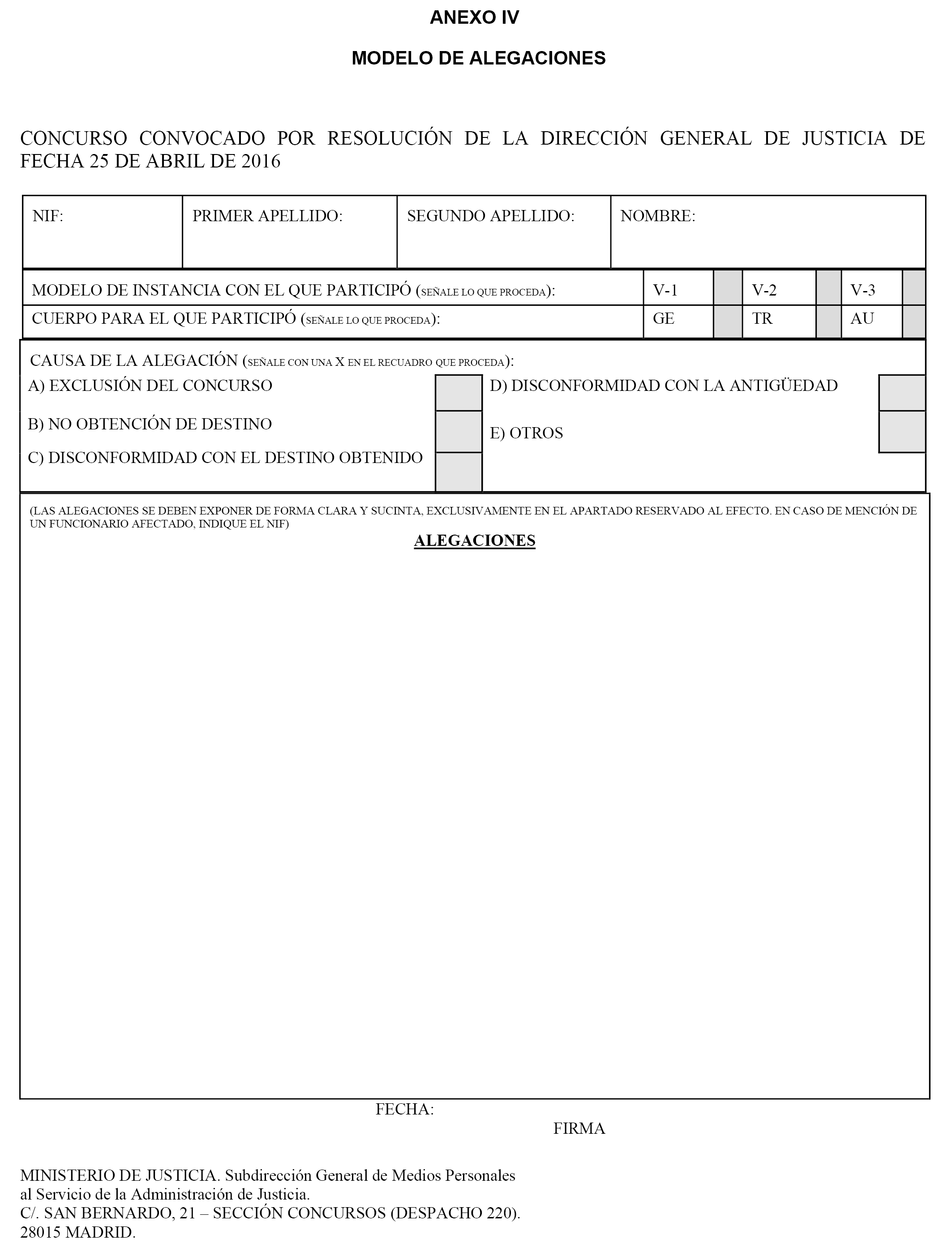 ANEXO IV

MODELO DE ALEGACIONES

CONCURSO CONVOCADO POR RESOLUCIÓN DE LA DIRECCIÓN GENERAL DE JUSTICIA DE FECHA 25 DE ABRIL DE 2016

| NIF: | PRIMER APELLIDO: | SEGUNDO APELLIDO: | NOMBRE: |
|---|---|---|---|

| MODELO DE INSTANCIA CON EL QUE PARTICIPÓ (SEÑALE LO QUE PROCEDA): | V-1 | | V-2 | | V-3 | |
|---|---|---|---|---|---|---|
| CUERPO PARA EL QUE PARTICIPÓ (SEÑALE LO QUE PROCEDA): | GE | | TR | | AU | |

CAUSA DE LA ALEGACIÓN (SEÑALE CON UNA X EN EL RECUADRO QUE PROCEDA):

A) EXCLUSIÓN DEL CONCURSO
B) NO OBTENCIÓN DE DESTINO
C) DISCONFORMIDAD CON EL DESTINO OBTENIDO
D) DISCONFORMIDAD CON LA ANTIGÜEDAD
E) OTROS

(LAS ALEGACIONES SE DEBEN EXPONER DE FORMA CLARA Y SUCINTA, EXCLUSIVAMENTE EN EL APARTADO RESERVADO AL EFECTO. EN CASO DE MENCIÓN DE UN FUNCIONARIO AFECTADO, INDIQUE EL NIF)

ALEGACIONES

FECHA:

FIRMA

MINISTERIO DE JUSTICIA. Subdirección General de Medios Personales al Servicio de la Administración de Justicia.
C/. SAN BERNARDO, 21 – SECCIÓN CONCURSOS (DESPACHO 220).
28015 MADRID.